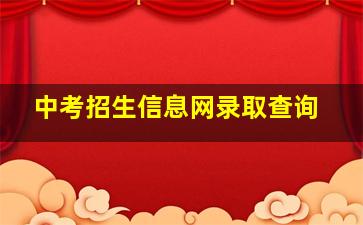 中考招生信息网录取查询